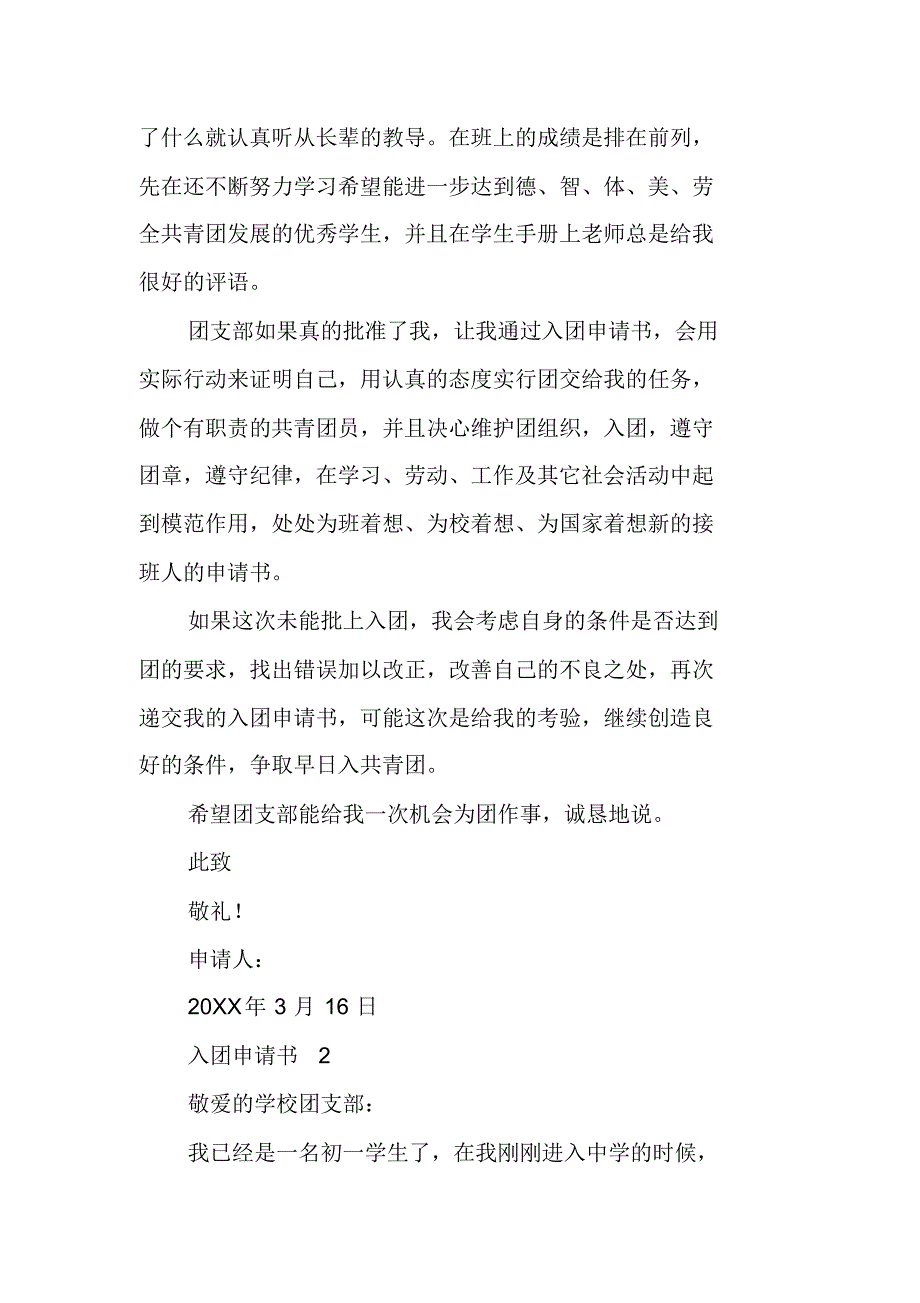 了什么就认真听从长辈的教导。在班上的成绩是排在前列，先在还不断努力学习希望能进一步达到德、智、体、美、劳全共青团发展的优秀学生，并且在学生手册上老师总是给我很好的评语。

团支部如果真的批准了我，让我通过入团申请书，会用实际行动来证明自己，用认真的态度实行团交给我的任务，做个有职责的共青团员，并且决心维护团组织，入团，遵守团章，遵守纪律，在学习、劳动、工作及其它社会活动中起到模范作用，处处为班着想、为校着想、为国家着想新的接班人的申请书。

如果这次未能批上入团，我会考虑自身的条件是否达到团的要求，找出错误加以改正，改善自己的不良之处，再次递交我的入团申请书，可能这次是给我的考验，继续创造良好的条件，争取早日入共青团。

希望团支部能给我一次机会为团作事，诚恳地说。

此致

敬礼！

申请人：

20XX年 3 月 16 日

入团申请书 2

敬爱的学校团支部：

我已经是一名初一学生了，在我刚刚进入中学的时候，